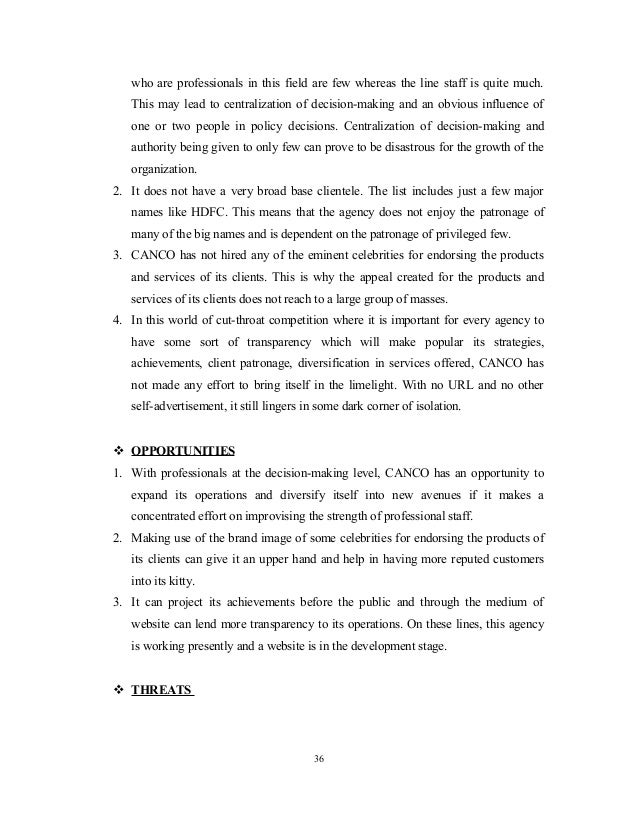 who are professionals in this field are few whereas the line staff is quite much. This may lead to centralization of decision-making and an obvious influence of one or two people in policy decisions. Centralization of decision-making and authority being given to only few can prove to be disastrous for the growth of the organization.

2. It does not have a very broad base clientele. The list includes just a few major names like HDFC. This means that the agency does not enjoy the patronage of many of the big names and is dependent on the patronage of privileged few.

3. CANCO has not hired any of the eminent celebrities for endorsing the products and services of its clients. This is why the appeal created for the products and services of its clients does not reach to a large group of masses.

4. In this world of cut-throat competition where it is important for every agency to have some sort of transparency which will make popular its strategies, achievements, client patronage, diversification in services offered, CANCO has not made any effort to bring itself in the limelight. With no URL and no other self-advertisement, it still lingers in some dark corner of isolation.

❖ OPPORTUNITIES

1. With professionals at the decision-making level, CANCO has an opportunity to expand its operations and diversify itself into new avenues if it makes a concentrated effort on improvising the strength of professional staff.

2. Making use of the brand image of some celebrities for endorsing the products of its clients can give it an upper hand and help in having more reputed customers into its kitty.

3. It can project its achievements before the public and through the medium of website can lend more transparency to its operations. On these lines, this agency is working presently and a website is in the development stage.

❖ THREATS

36